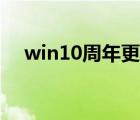 win10周年更